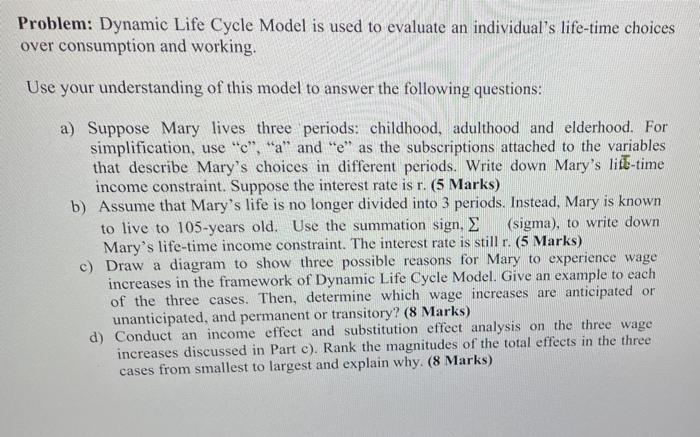 **Problem:** Dynamic Life Cycle Model is used to evaluate an individual's life-time choices over consumption and working.

Use your understanding of this model to answer the following questions:

a) Suppose Mary lives three periods: childhood, adulthood and elderhood. For simplification, use "c", "a" and "e" as the subscriptions attached to the variables that describe Mary's choices in different periods. Write down Mary's life-time income constraint. Suppose the interest rate is r. **(5 Marks)**

b) Assume that Mary's life is no longer divided into 3 periods. Instead, Mary is known to live to 105-years old. Use the summation sign, $\Sigma$ (sigma), to write down Mary's life-time income constraint. The interest rate is still r. **(5 Marks)**

c) Draw a diagram to show three possible reasons for Mary to experience wage increases in the framework of Dynamic Life Cycle Model. Give an example to each of the three cases. Then, determine which wage increases are anticipated or unanticipated, and permanent or transitory? **(8 Marks)**

d) Conduct an income effect and substitution effect analysis on the three wage increases discussed in Part c). Rank the magnitudes of the total effects in the three cases from smallest to largest and explain why. **(8 Marks)**